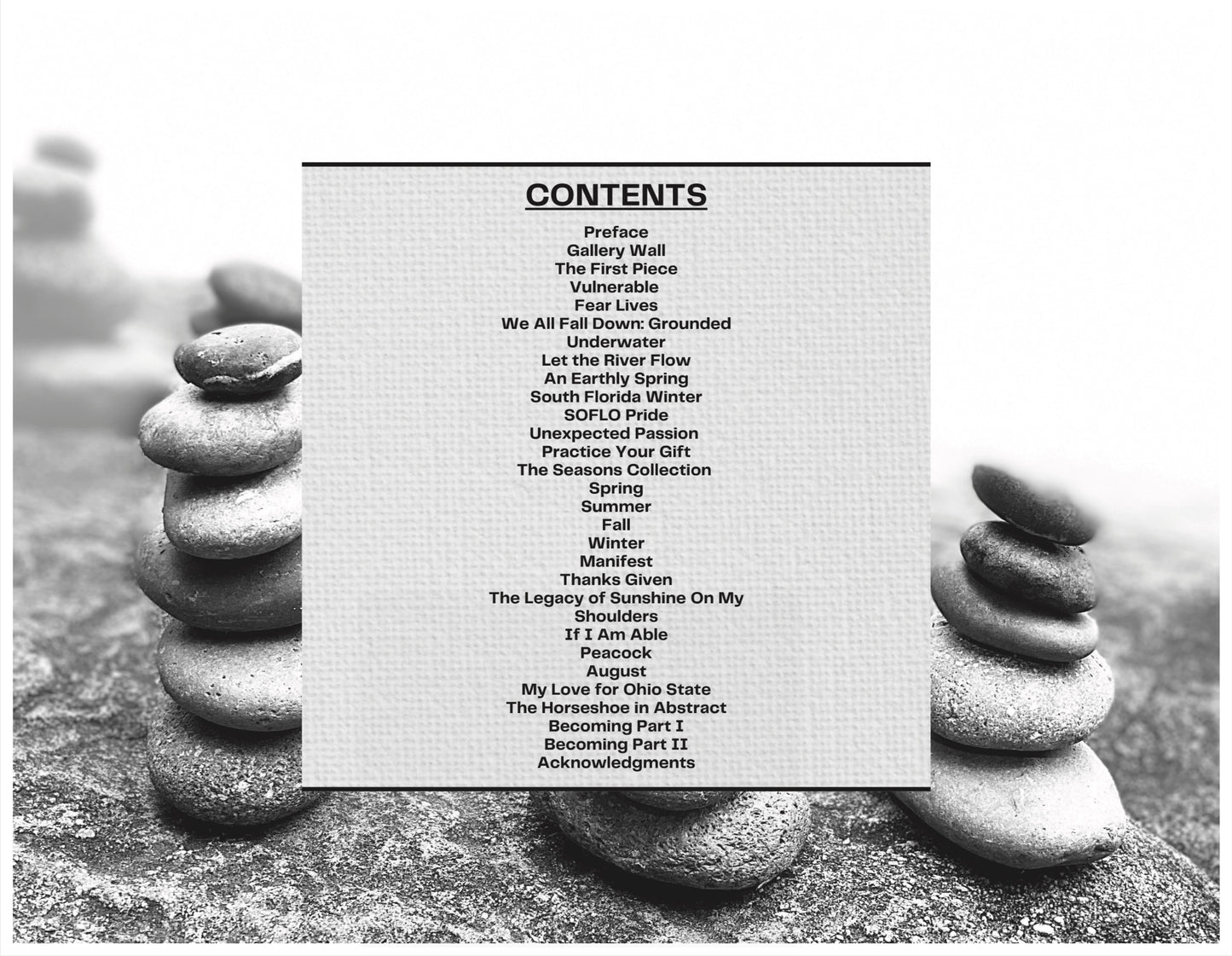 CONTENTS

Preface
Gallery Wall
The First Piece
Vulnerable
Fear Lives
We All Fall Down: Grounded
Underwater
Let the River Flow
An Earthly Spring
South Florida Winter
SOFLO Pride
Unexpected Passion
Practice Your Gift
The Seasons Collection
Spring
Summer
Fall
Winter
Manifest
Thanks Given
The Legacy of Sunshine On My Shoulders
If I Am Able
Peacock
August
My Love for Ohio State
The Horseshoe in Abstract
Becoming Part I
Becoming Part II
Acknowledgments